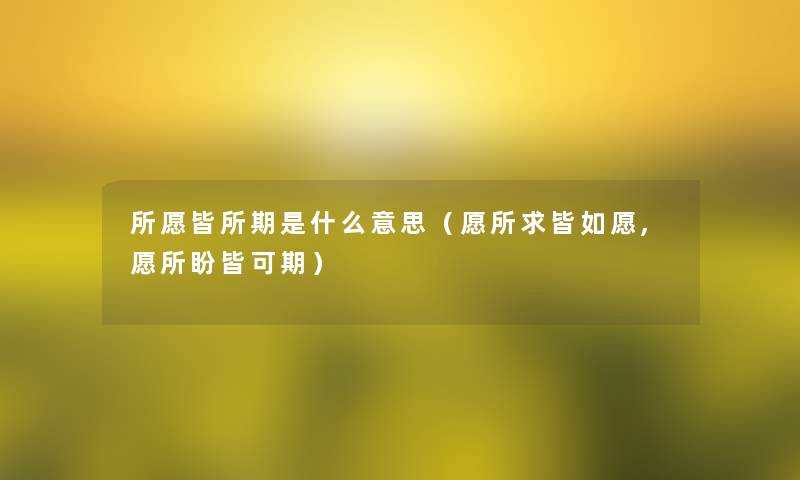 所愿皆所期是什么意思（愿所求皆如愿，愿所盼皆可期）